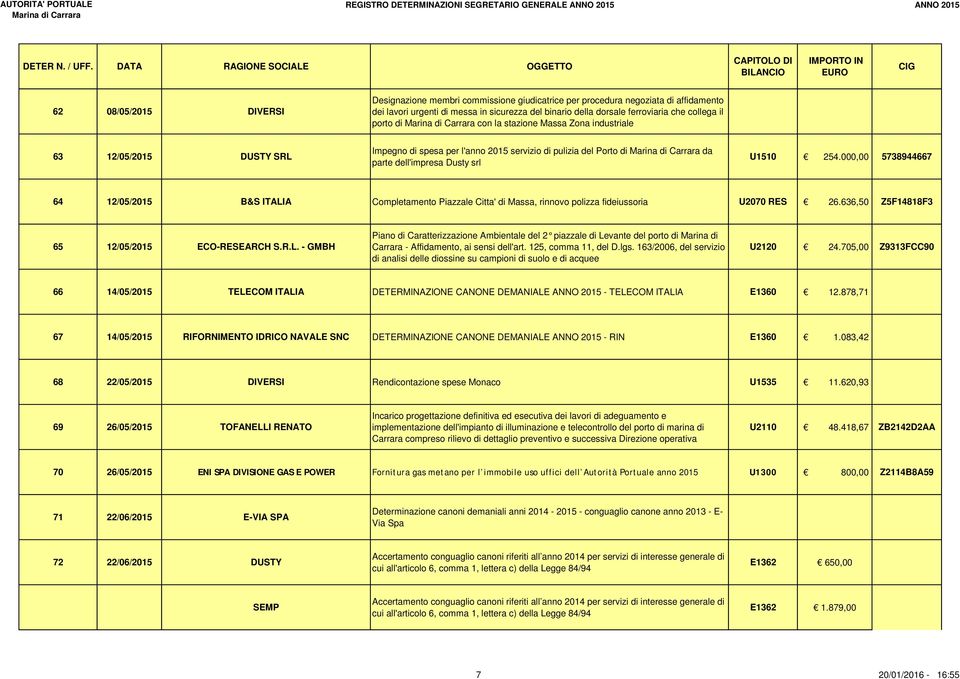 AUTORITA' PORTUALE
Marina di Carrara

REGISTRO DETERMINAZIONI SEGRETARIO GENERALE ANNO 2015

ANNO 2015

| DETER N. / UFF. | DATA | RAGIONE SOCIALE | OGGETTO | CAPITOLO DI BILANCIO | IMPORTO IN EURO | CIG |
|---|---|---|---|---|---|---|
| 62 | 08/05/2015 | DIVERSI | Designazione membri commissione giudicatrice per procedura negoziata di affidamento dei lavori urgenti di messa in sicurezza del binario della dorsale ferroviaria che collega il porto di Marina di Carrara con la stazione Massa Zona industriale | | | |
| 63 | 12/05/2015 | DUSTY SRL | Impegno di spesa per l'anno 2015 servizio di pulizia del Porto di Marina di Carrara da parte dell'impresa Dusty srl | U1510 | € 254.000,00 | 5738944667 |
| 64 | 12/05/2015 | B&S ITALIA | Completamento Piazzale Citta' di Massa, rinnovo polizza fideiussoria | U2070 RES | € 26.636,50 | Z5F14818F3 |
| 65 | 12/05/2015 | ECO-RESEARCH S.R.L. - GMBH | Piano di Caratterizzazione Ambientale del 2° piazzale di Levante del porto di Marina di Carrara - Affidamento, ai sensi dell'art. 125, comma 11, del D.lgs. 163/2006, del servizio di analisi delle diossine su campioni di suolo e di acquee | U2120 | € 24.705,00 | Z9313FCC90 |
| 66 | 14/05/2015 | TELECOM ITALIA | DETERMINAZIONE CANONE DEMANIALE ANNO 2015 - TELECOM ITALIA | E1360 | € 12.878,71 | |
| 67 | 14/05/2015 | RIFORNIMENTO IDRICO NAVALE SNC | DETERMINAZIONE CANONE DEMANIALE ANNO 2015 - RIN | E1360 | € 1.083,42 | |
| 68 | 22/05/2015 | DIVERSI | Rendicontazione spese Monaco | U1535 | € 11.620,93 | |
| 69 | 26/05/2015 | TOFANELLI RENATO | Incarico progettazione definitiva ed esecutiva dei lavori di adeguamento e implementazione dell'impianto di illuminazione e telecontrollo del porto di marina di Carrara compreso rilievo di dettaglio preventivo e successiva Direzione operativa | U2110 | € 48.418,67 | ZB2142D2AA |
| 70 | 26/05/2015 | ENI SPA DIVISIONE GAS E POWER | Fornitura gas metano per l'immobile uso uffici dell'Autorità Portuale anno 2015 | U1300 | € 800,00 | Z2114B8A59 |
| 71 | 22/06/2015 | E-VIA SPA | Determinazione canoni demaniali anni 2014 - 2015 - conguaglio canone anno 2013 - E-Via Spa | | | |
| 72 | 22/06/2015 | DUSTY | Accertamento conguaglio canoni riferiti all'anno 2014 per servizi di interesse generale di cui all'articolo 6, comma 1, lettera c) della Legge 84/94 | E1362 | € 650,00 | |
| | | SEMP | Accertamento conguaglio canoni riferiti all'anno 2014 per servizi di interesse generale di cui all'articolo 6, comma 1, lettera c) della Legge 84/94 | E1362 | € 1.879,00 | |

7

20/01/2016 - 16:55